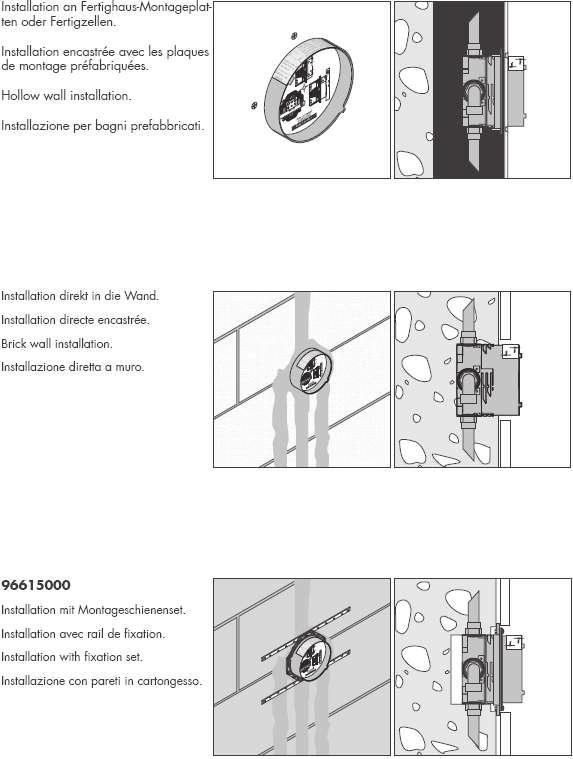 Installation an Fertighaus-Montageplatten oder Fertigzellen.

Installation encastrée avec les plaques de montage préfabriquées.

Hollow wall installation.

Installazione per bagni prefabbricati.

Installation direkt in die Wand.

Installation directe encastrée.

Brick wall installation.

Installazione diretta a muro.

96615000

Installation mit Montageschienenset.

Installation avec rail de fixation.

Installation with fixation set.

Installazione con pareti in cartongesso.